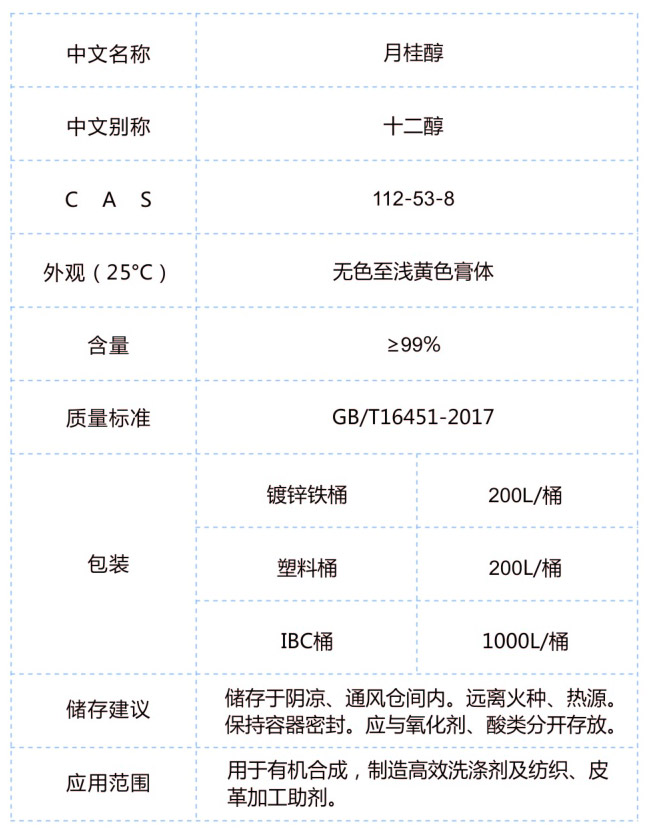 | 中文名称 | 月桂醇 | |
|---|---|---|
| 中文别称 | 十二醇 | |
| C A S | 112-53-8 | |
| 外观（25°C） | 无色至浅黄色膏体 | |
| 含量 | ≥99% | |
| 质量标准 | GB/T16451-2017 | |
| 包装 | 镀锌铁桶 | 200L/桶 |
| | 塑料桶 | 200L/桶 |
| | IBC桶 | 1000L/桶 |
| 储存建议 | 储存于阴凉、通风仓间内。远离火种、热源。保持容器密封。应与氧化剂、酸类分开存放。 | |
| 应用范围 | 用于有机合成，制造高效洗涤剂及纺织、皮革加工助剂。 | |